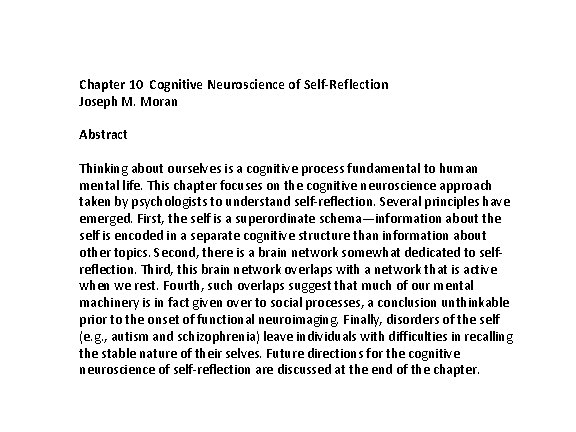 Chapter 10 Cognitive Neuroscience of Self-Reflection
Joseph M. Moran

Abstract

Thinking about ourselves is a cognitive process fundamental to human mental life. This chapter focuses on the cognitive neuroscience approach taken by psychologists to understand self-reflection. Several principles have emerged. First, the self is a superordinate schema—information about the self is encoded in a separate cognitive structure than information about other topics. Second, there is a brain network somewhat dedicated to self-reflection. Third, this brain network overlaps with a network that is active when we rest. Fourth, such overlaps suggest that much of our mental machinery is in fact given over to social processes, a conclusion unthinkable prior to the onset of functional neuroimaging. Finally, disorders of the self (e.g., autism and schizophrenia) leave individuals with difficulties in recalling the stable nature of their selves. Future directions for the cognitive neuroscience of self-reflection are discussed at the end of the chapter.